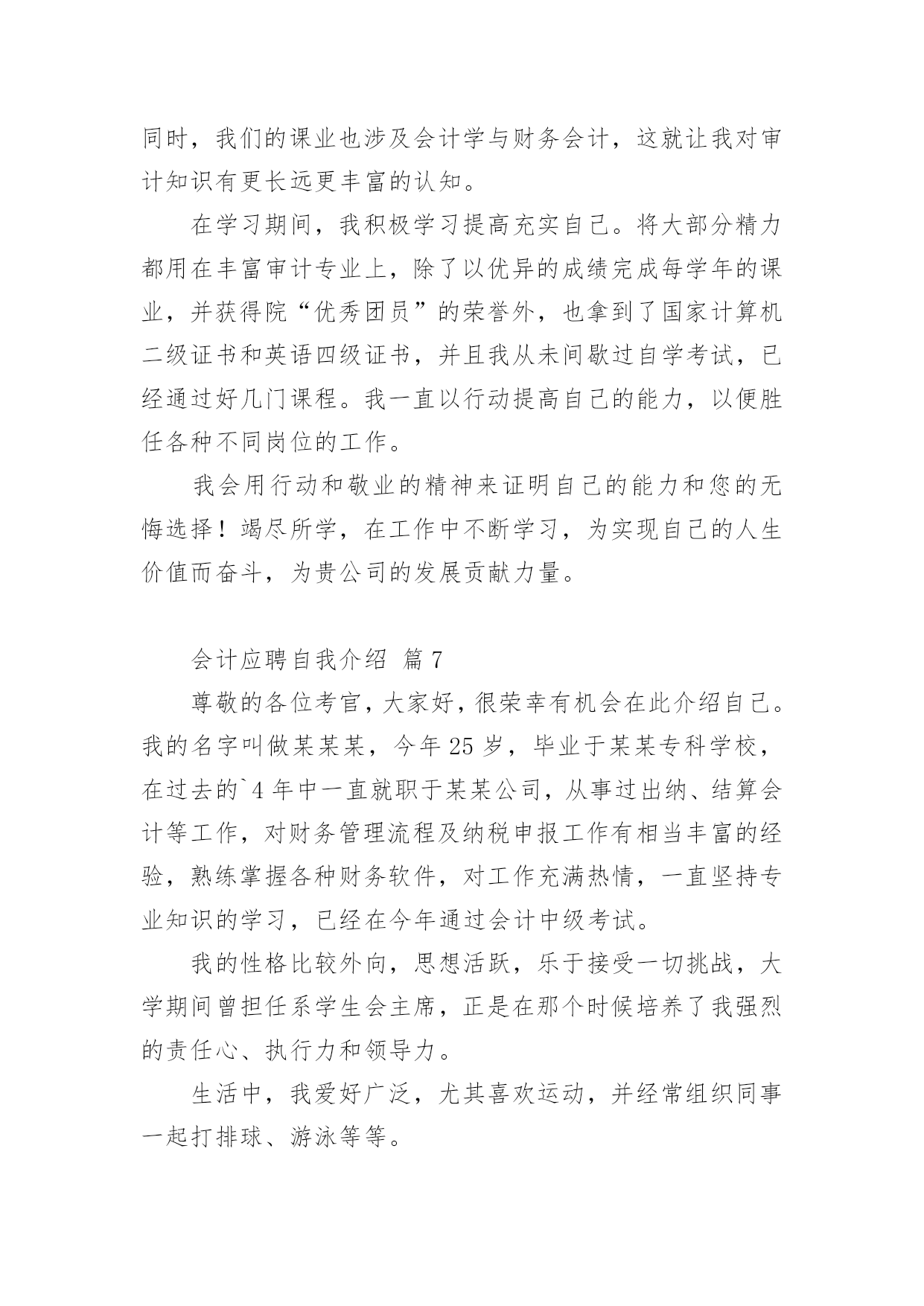 同时，我们的课业也涉及会计学与财务会计，这就让我对审计知识有更长远更丰富的认知。

在学习期间，我积极学习提高充实自己。将大部分精力都用在丰富审计专业上，除了以优异的成绩完成每学年的课业，并获得院“优秀团员”的荣誉外，也拿到了国家计算机二级证书和英语四级证书，并且我从未间歇过自学考试，已经通过好几门课程。我一直以行动提高自己的能力，以便胜任各种不同岗位的工作。

我会用行动和敬业的精神来证明自己的能力和您的无悔选择！竭尽所学，在工作中不断学习，为实现自己的人生价值而奋斗，为贵公司的发展贡献力量。

会计应聘自我介绍 篇7

尊敬的各位考官，大家好，很荣幸有机会在此介绍自己。我的名字叫做某某某，今年25岁，毕业于某某专科学校，在过去的`4年中一直就职于某某公司，从事过出纳、结算会计等工作，对财务管理流程及纳税申报工作有相当丰富的经验，熟练掌握各种财务软件，对工作充满热情，一直坚持专业知识的学习，已经在今年通过会计中级考试。

我的性格比较外向，思想活跃，乐于接受一切挑战，大学期间曾担任系学生会主席，正是在那个时候培养了我强烈的责任心、执行力和领导力。

生活中，我爱好广泛，尤其喜欢运动，并经常组织同事一起打排球、游泳等等。